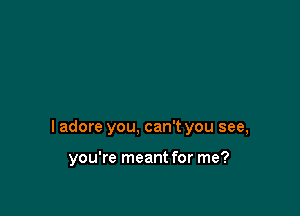 I adore you, can't you see,

you're meant for me?